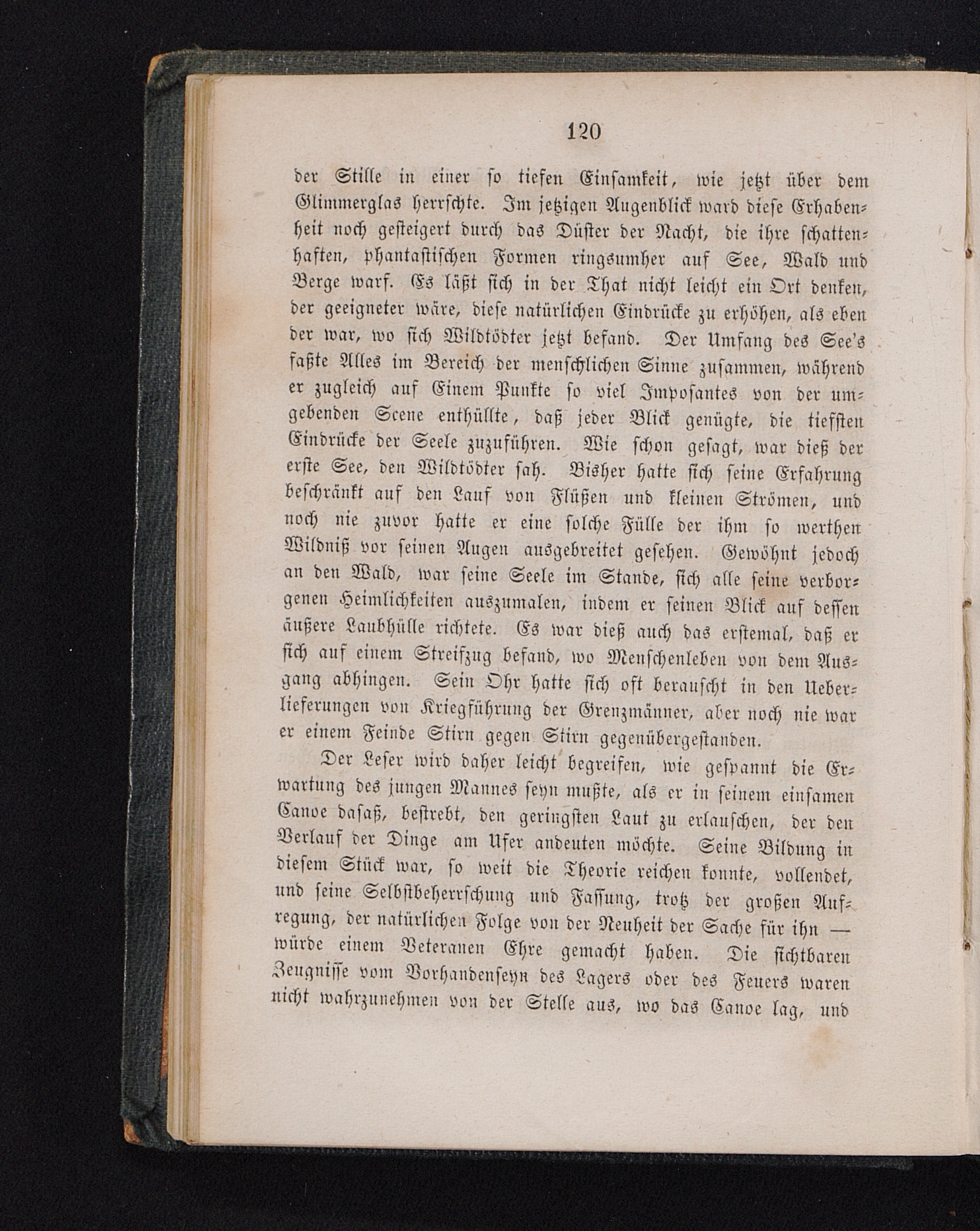 120

der Stille in einer so tiefen Einsamkeit, wie jetzt über dem Glimmerglas herrschte. Im jetzigen Augenblick ward diese Erhabenheit noch gesteigert durch das Düster der Nacht, die ihre schattenhaften, phantastischen Formen ringsumher auf See, Wald und Berge warf. Es läßt sich in der That nicht leicht ein Ort denken, der geeigneter wäre, diese natürlichen Eindrücke zu erhöhen, als eben der war, wo sich Wildtödter jetzt befand. Der Umfang des See's faßte Alles im Bereich der menschlichen Sinne zusammen, während er zugleich auf Einem Punkte so viel Imposantes von der umgebenden Scene enthüllte, daß jeder Blick genügte, die tiefsten Eindrücke der Seele zuzuführen. Wie schon gesagt, war dieß der erste See, den Wildtödter sah. Bisher hatte sich seine Erfahrung beschränkt auf den Lauf von Flüßen und kleinen Strömen, und noch nie zuvor hatte er eine solche Fülle der ihm so werthen Wildniß vor seinen Augen ausgebreitet gesehen. Gewöhnt jedoch an den Wald, war seine Seele im Stande, sich alle seine verborgenen Heimlichkeiten auszumalen, indem er seinen Blick auf dessen äußere Laubhülle richtete. Es war dieß auch das erstemal, daß er sich auf einem Streifzug befand, wo Menschenleben von dem Ausgang abhingen. Sein Ohr hatte sich oft berauscht in den Ueberlieferungen von Kriegführung der Grenzmänner, aber noch nie war er einem Feinde Stirn gegen Stirn gegenübergestanden.

Der Leser wird daher leicht begreifen, wie gespannt die Erwartung des jungen Mannes seyn mußte, als er in seinem einsamen Canoe dasaß, bestrebt, den geringsten Laut zu erlauschen, der den Verlauf der Dinge am Ufer andeuten möchte. Seine Bildung in diesem Stück war, so weit die Theorie reichen konnte, vollendet, und seine Selbstbeherrschung und Fassung, trotz der großen Aufregung, der natürlichen Folge von der Neuheit der Sache für ihn — würde einem Veteranen Ehre gemacht haben. Die sichtbaren Zeugnisse vom Vorhandenseyn des Lagers oder des Feuers waren nicht wahrzunehmen von der Stelle aus, wo das Canoe lag, und